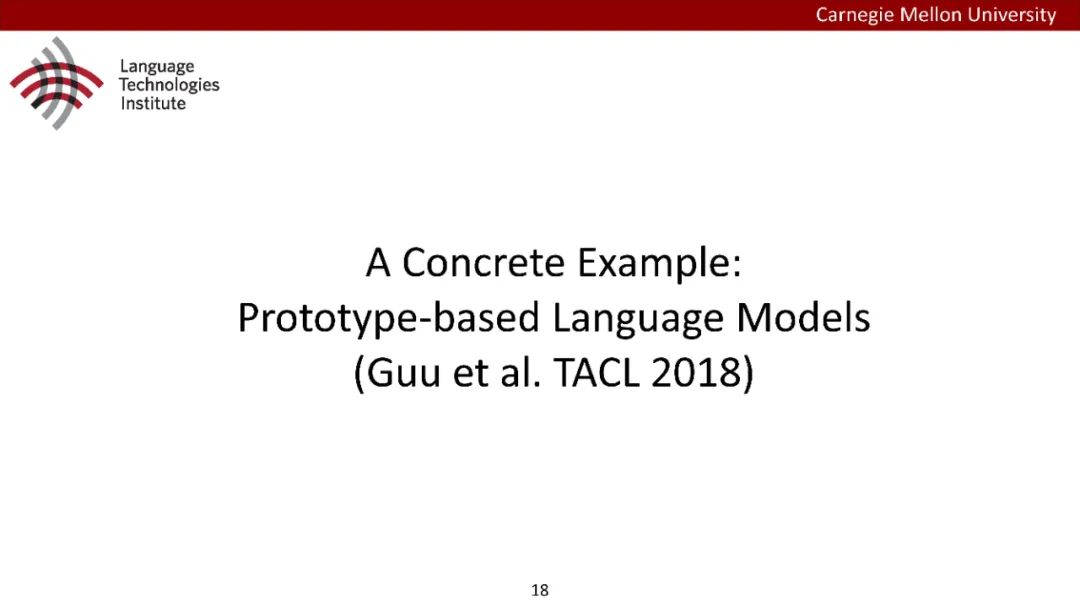 Carnegie Mellon University

Language Technologies Institute

A Concrete Example:
Prototype-based Language Models
(Guu et al. TACL 2018)

18